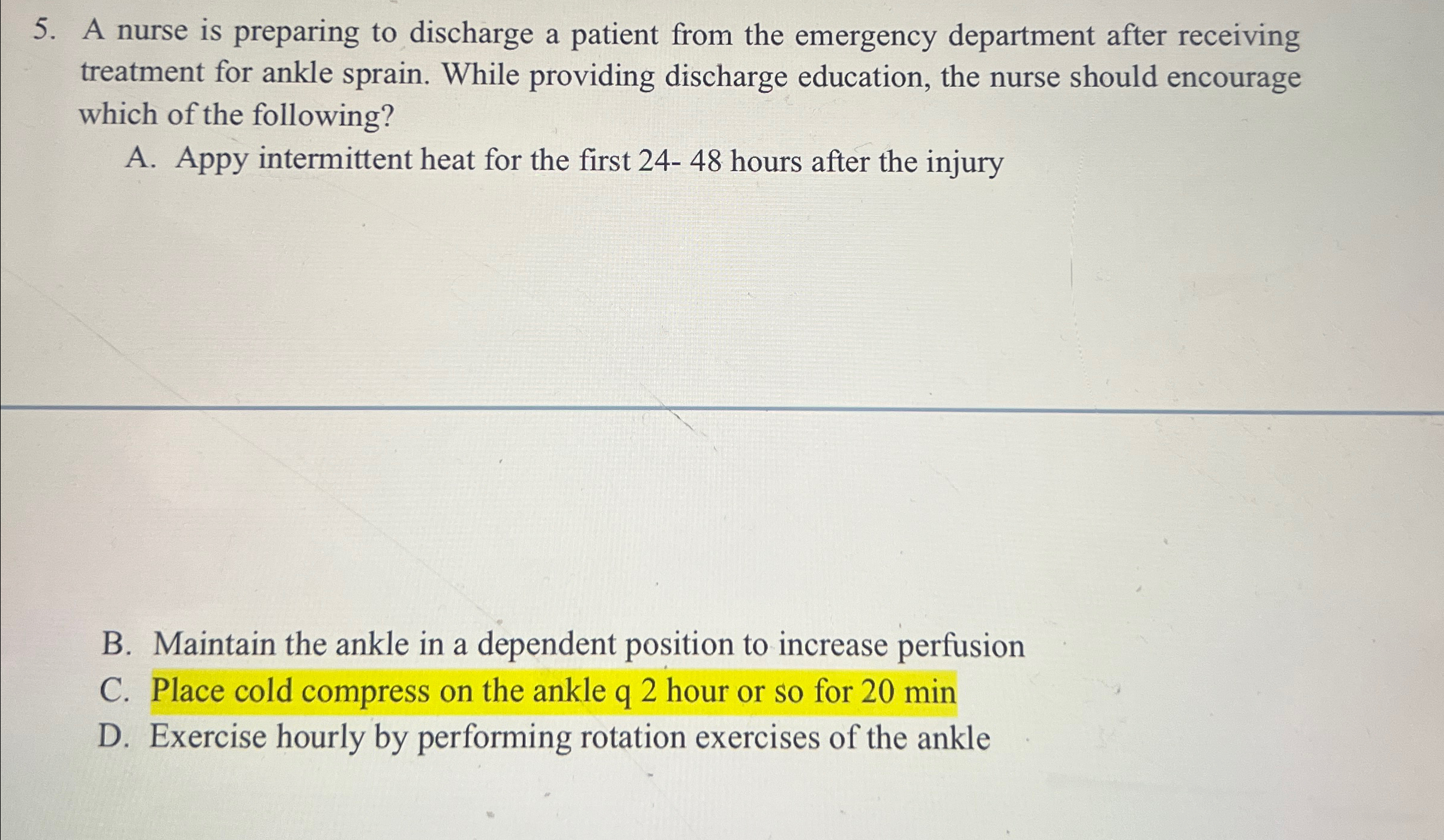 5. A nurse is preparing to discharge a patient from the emergency department after receiving treatment for ankle sprain. While providing discharge education, the nurse should encourage which of the following?

A. Appy intermittent heat for the first 24- 48 hours after the injury

B. Maintain the ankle in a dependent position to increase perfusion
C. Place cold compress on the ankle q 2 hour or so for 20 min
D. Exercise hourly by performing rotation exercises of the ankle